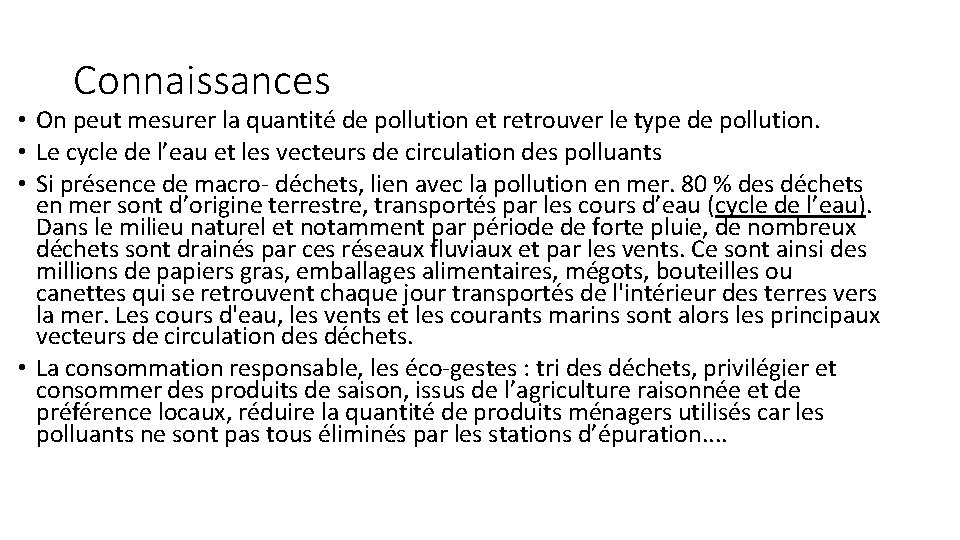 Connaissances

• On peut mesurer la quantité de pollution et retrouver le type de pollution.
• Le cycle de l’eau et les vecteurs de circulation des polluants
• Si présence de macro- déchets, lien avec la pollution en mer. 80 % des déchets en mer sont d’origine terrestre, transportés par les cours d’eau (cycle de l’eau). Dans le milieu naturel et notamment par période de forte pluie, de nombreux déchets sont drainés par ces réseaux fluviaux et par les vents. Ce sont ainsi des millions de papiers gras, emballages alimentaires, mégots, bouteilles ou canettes qui se retrouvent chaque jour transportés de l'intérieur des terres vers la mer. Les cours d'eau, les vents et les courants marins sont alors les principaux vecteurs de circulation des déchets.
• La consommation responsable, les éco-gestes : tri des déchets, privilégier et consommer des produits de saison, issus de l’agriculture raisonnée et de préférence locaux, réduire la quantité de produits ménagers utilisés car les polluants ne sont pas tous éliminés par les stations d’épuration....